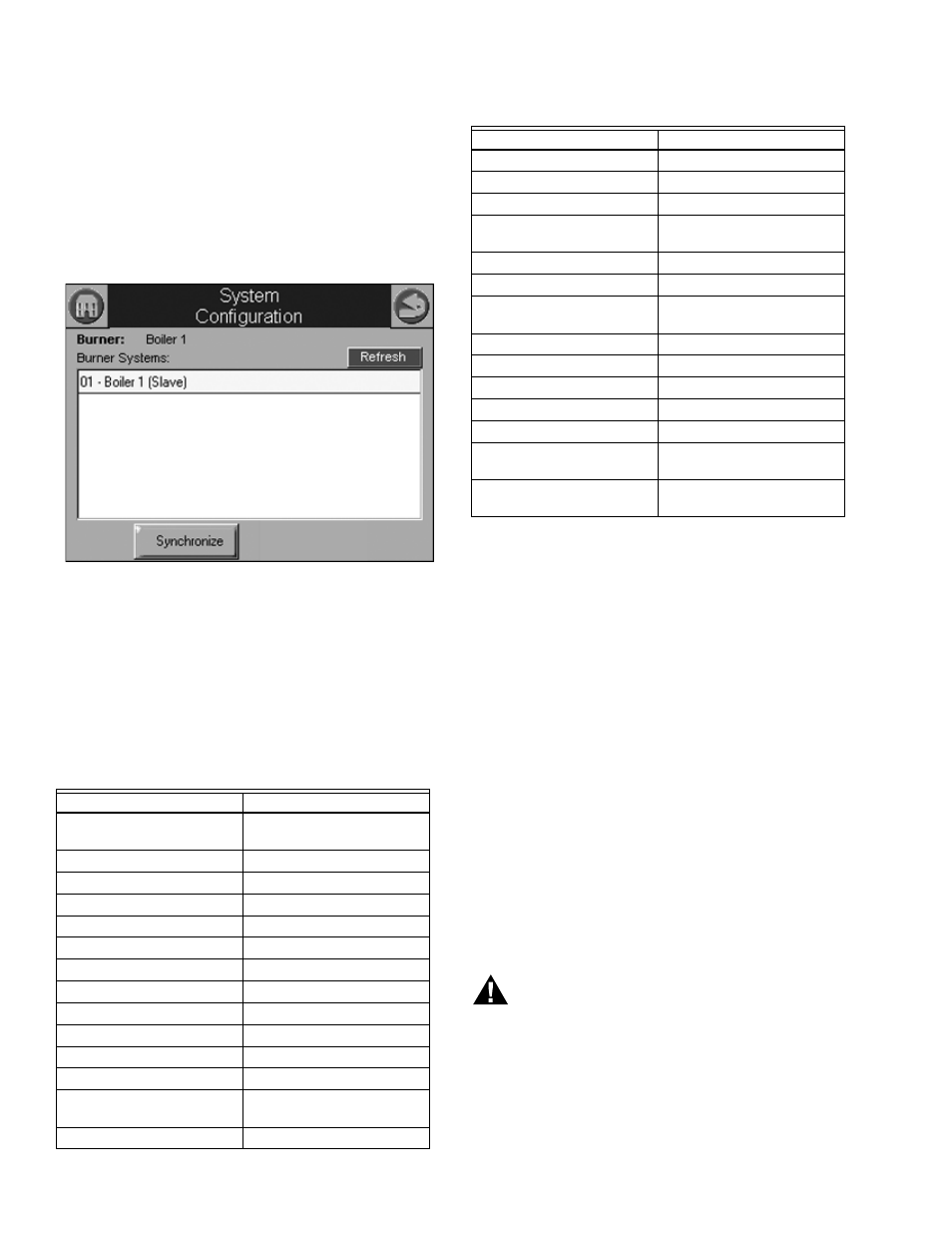 System Configuration

Burner: Boiler 1

Burner Systems:

Refresh

01 - Boiler 1 (Slave)

Synchronize